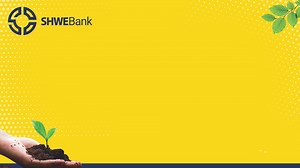 SHWEBank